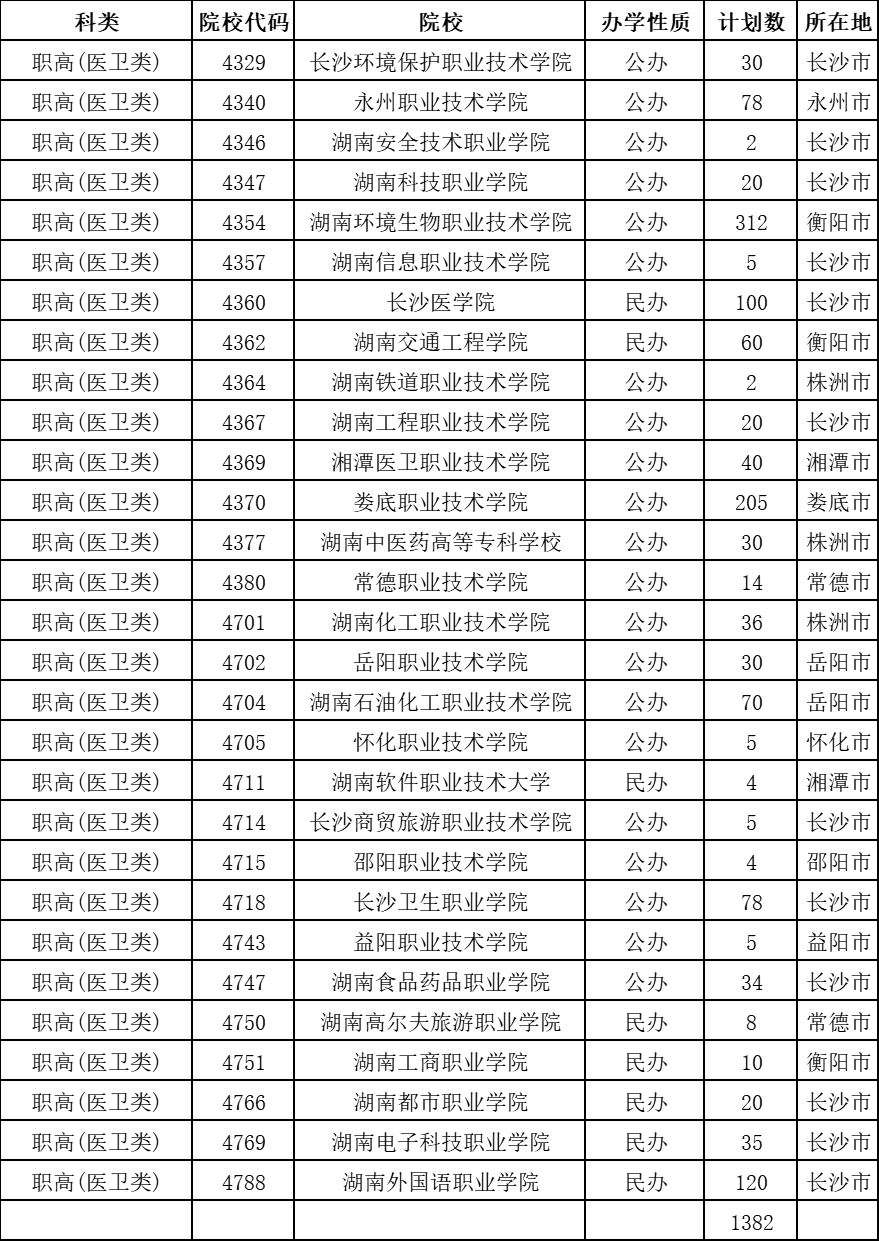 | 科类 | 院校代码 | 院校 | 办学性质 | 计划数 | 所在地 |
|---|---|---|---|---|---|
| 职高(医卫类) | 4329 | 长沙环境保护职业技术学院 | 公办 | 30 | 长沙市 |
| 职高(医卫类) | 4340 | 永州职业技术学院 | 公办 | 78 | 永州市 |
| 职高(医卫类) | 4346 | 湖南安全技术职业学院 | 公办 | 2 | 长沙市 |
| 职高(医卫类) | 4347 | 湖南科技职业学院 | 公办 | 20 | 长沙市 |
| 职高(医卫类) | 4354 | 湖南环境生物职业技术学院 | 公办 | 312 | 衡阳市 |
| 职高(医卫类) | 4357 | 湖南信息职业技术学院 | 公办 | 5 | 长沙市 |
| 职高(医卫类) | 4360 | 长沙医学院 | 民办 | 100 | 长沙市 |
| 职高(医卫类) | 4362 | 湖南交通工程学院 | 民办 | 60 | 衡阳市 |
| 职高(医卫类) | 4364 | 湖南铁道职业技术学院 | 公办 | 2 | 株洲市 |
| 职高(医卫类) | 4367 | 湖南工程职业技术学院 | 公办 | 20 | 长沙市 |
| 职高(医卫类) | 4369 | 湘潭医卫职业技术学院 | 公办 | 40 | 湘潭市 |
| 职高(医卫类) | 4370 | 娄底职业技术学院 | 公办 | 205 | 娄底市 |
| 职高(医卫类) | 4377 | 湖南中医药高等专科学校 | 公办 | 30 | 株洲市 |
| 职高(医卫类) | 4380 | 常德职业技术学院 | 公办 | 14 | 常德市 |
| 职高(医卫类) | 4701 | 湖南化工职业技术学院 | 公办 | 36 | 株洲市 |
| 职高(医卫类) | 4702 | 岳阳职业技术学院 | 公办 | 30 | 岳阳市 |
| 职高(医卫类) | 4704 | 湖南石油化工职业技术学院 | 公办 | 70 | 岳阳市 |
| 职高(医卫类) | 4705 | 怀化职业技术学院 | 公办 | 5 | 怀化市 |
| 职高(医卫类) | 4711 | 湖南软件职业技术大学 | 民办 | 4 | 湘潭市 |
| 职高(医卫类) | 4714 | 长沙商贸旅游职业技术学院 | 公办 | 5 | 长沙市 |
| 职高(医卫类) | 4715 | 邵阳职业技术学院 | 公办 | 4 | 邵阳市 |
| 职高(医卫类) | 4718 | 长沙卫生职业学院 | 公办 | 78 | 长沙市 |
| 职高(医卫类) | 4743 | 益阳职业技术学院 | 公办 | 5 | 益阳市 |
| 职高(医卫类) | 4747 | 湖南食品药品职业学院 | 公办 | 34 | 长沙市 |
| 职高(医卫类) | 4750 | 湖南高尔夫旅游职业学院 | 民办 | 8 | 常德市 |
| 职高(医卫类) | 4751 | 湖南工商职业学院 | 民办 | 10 | 衡阳市 |
| 职高(医卫类) | 4766 | 湖南都市职业学院 | 民办 | 20 | 长沙市 |
| 职高(医卫类) | 4769 | 湖南电子科技职业学院 | 民办 | 35 | 长沙市 |
| 职高(医卫类) | 4788 | 湖南外国语职业学院 | 民办 | 120 | 长沙市 |
| | | | | 1382 | |